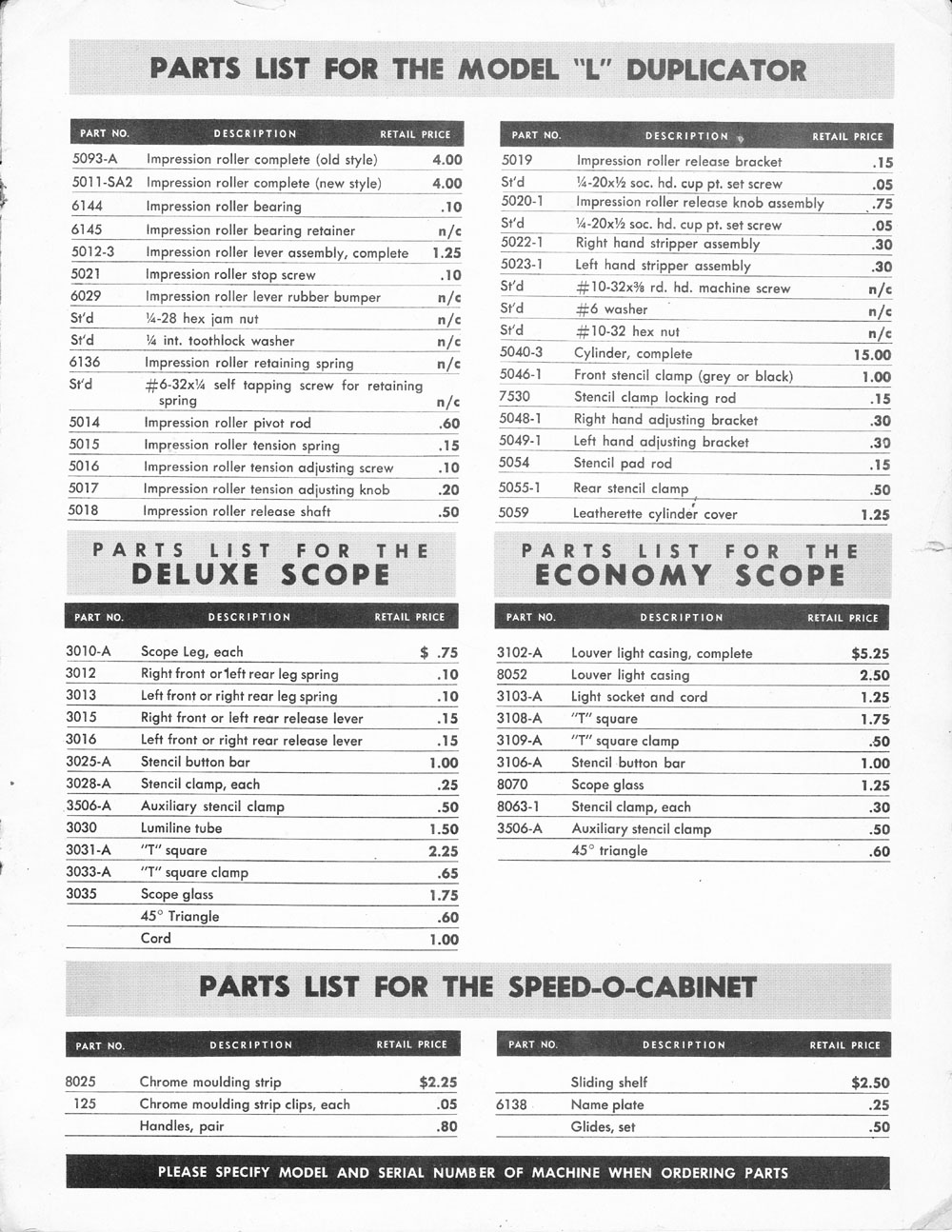 PARTS LIST FOR THE MODEL "L" DUPLICATOR

| PART NO. | DESCRIPTION | RETAIL PRICE |
|---|---|---|
| 5093-A | Impression roller complete (old style) | 4.00 |
| 5011-SA2 | Impression roller complete (new style) | 4.00 |
| 6144 | Impression roller bearing | .10 |
| 6145 | Impression roller bearing retainer | n/c |
| 5012-3 | Impression roller lever assembly, complete | 1.25 |
| 5021 | Impression roller stop screw | .10 |
| 6029 | Impression roller lever rubber bumper | n/c |
| St'd | ¼-28 hex jam nut | n/c |
| St'd | ¼ int. toothlock washer | n/c |
| 6136 | Impression roller retaining spring | n/c |
| St'd | #6-32x¼ self tapping screw for retaining spring | n/c |
| 5014 | Impression roller pivot rod | .60 |
| 5015 | Impression roller tension spring | .15 |
| 5016 | Impression roller tension adjusting screw | .10 |
| 5017 | Impression roller tension adjusting knob | .20 |
| 5018 | Impression roller release shaft | .50 |

| PART NO. | DESCRIPTION | RETAIL PRICE |
|---|---|---|
| 5019 | Impression roller release bracket | .15 |
| St'd | ¼-20x½ soc. hd. cup pt. set screw | .05 |
| 5020-1 | Impression roller release knob assembly | .75 |
| St'd | ¼-20x½ soc. hd. cup pt. set screw | .05 |
| 5022-1 | Right hand stripper assembly | .30 |
| 5023-1 | Left hand stripper assembly | .30 |
| St'd | #10-32x⅜ rd. hd. machine screw | n/c |
| St'd | #6 washer | n/c |
| St'd | #10-32 hex nut | n/c |
| 5040-3 | Cylinder, complete | 15.00 |
| 5046-1 | Front stencil clamp (grey or black) | 1.00 |
| 7530 | Stencil clamp locking rod | .15 |
| 5048-1 | Right hand adjusting bracket | .30 |
| 5049-1 | Left hand adjusting bracket | .30 |
| 5054 | Stencil pad rod | .15 |
| 5055-1 | Rear stencil clamp | .50 |
| 5059 | Leatherette cylinder cover | 1.25 |

PARTS LIST FOR THE DELUXE SCOPE

| PART NO. | DESCRIPTION | RETAIL PRICE |
|---|---|---|
| 3010-A | Scope Leg, each | $ .75 |
| 3012 | Right front or left rear leg spring | .10 |
| 3013 | Left front or right rear leg spring | .10 |
| 3015 | Right front or left rear release lever | .15 |
| 3016 | Left front or right rear release lever | .15 |
| 3025-A | Stencil button bar | 1.00 |
| 3028-A | Stencil clamp, each | .25 |
| 3506-A | Auxiliary stencil clamp | .50 |
| 3030 | Lumiline tube | 1.50 |
| 3031-A | "T" square | 2.25 |
| 3033-A | "T" square clamp | .65 |
| 3035 | Scope glass | 1.75 |
| | 45° Triangle | .60 |
| | Cord | 1.00 |

PARTS LIST FOR THE ECONOMY SCOPE

| PART NO. | DESCRIPTION | RETAIL PRICE |
|---|---|---|
| 3102-A | Louver light casing, complete | $5.25 |
| 8052 | Louver light casing | 2.50 |
| 3103-A | Light socket and cord | 1.25 |
| 3108-A | "T" square | 1.75 |
| 3109-A | "T" square clamp | .50 |
| 3106-A | Stencil button bar | 1.00 |
| 8070 | Scope glass | 1.25 |
| 8063-1 | Stencil clamp, each | .30 |
| 3506-A | Auxiliary stencil clamp | .50 |
| | 45° triangle | .60 |

PARTS LIST FOR THE SPEED-O-CABINET

| PART NO. | DESCRIPTION | RETAIL PRICE |
|---|---|---|
| 8025 | Chrome moulding strip | $2.25 |
| 125 | Chrome moulding strip clips, each | .05 |
| | Handles, pair | .80 |

| PART NO. | DESCRIPTION | RETAIL PRICE |
|---|---|---|
| | Sliding shelf | $2.50 |
| 6138 | Name plate | .25 |
| | Glides, set | .50 |

PLEASE SPECIFY MODEL AND SERIAL NUMBER OF MACHINE WHEN ORDERING PARTS